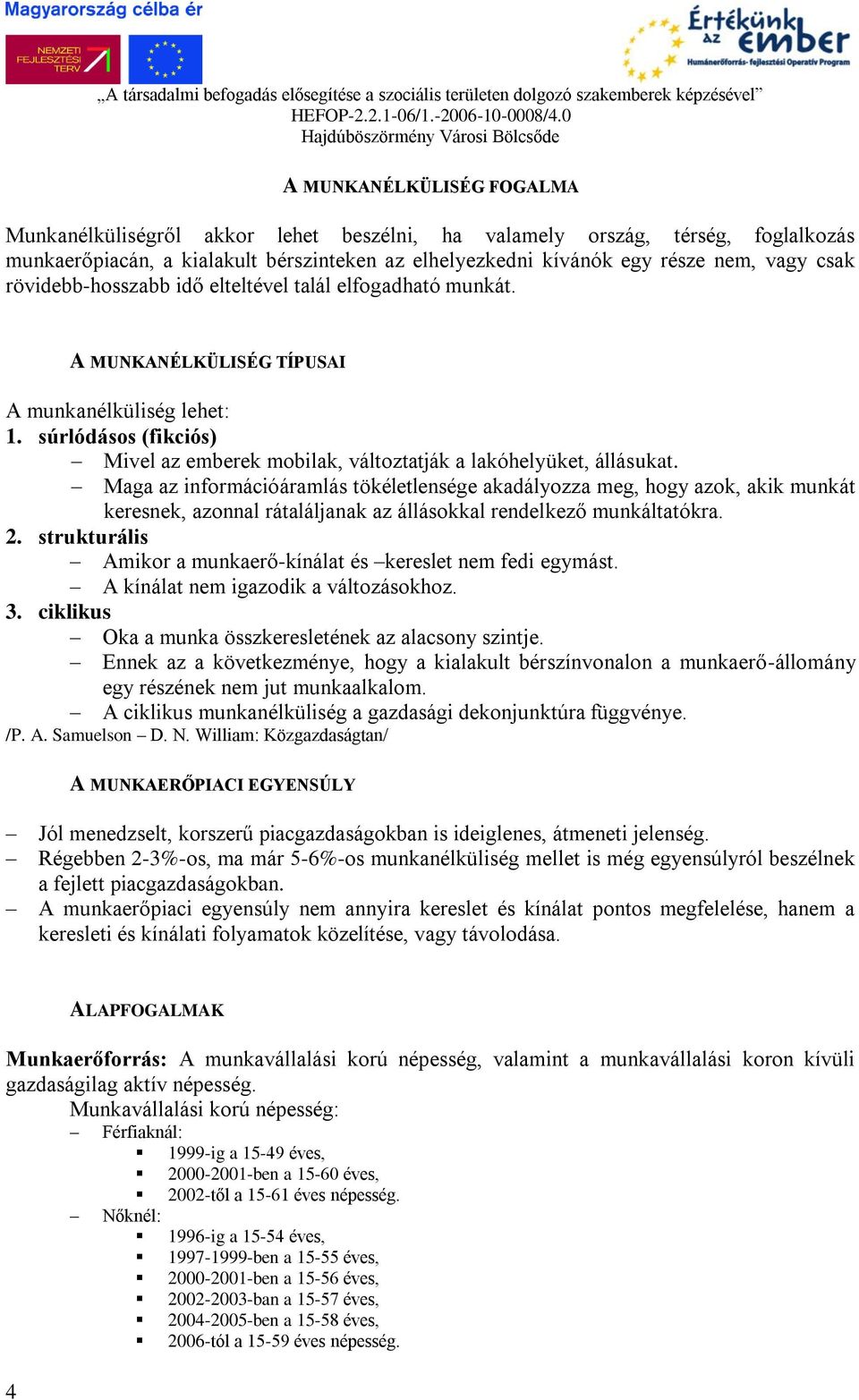 Magyarország célba ér

NEMZETI FEJLESZTÉSI TERV

Értékünk az ember
Humánerőforrás- fejlesztési Operatív Program

„A társadalmi befogadás elősegítése a szociális területen dolgozó szakemberek képzésével”
HEFOP-2.2.1-06/1.-2006-10-0008/4.0
Hajdúböszörmény Városi Bölcsőde

A MUNKANÉLKÜLISÉG FOGALMA

Munkanélküliségről akkor lehet beszélni, ha valamely ország, térség, foglalkozás munkaerőpiacán, a kialakult bérszinteken az elhelyezkedni kívánók egy része nem, vagy csak rövidebb-hosszabb idő elteltével talál elfogadható munkát.

A MUNKANÉLKÜLISÉG TÍPUSAI

A munkanélküliség lehet:
1. súrlódásos (fikciós)
– Mivel az emberek mobilak, változtatják a lakóhelyüket, állásukat.
– Maga az információáramlás tökéletlensége akadályozza meg, hogy azok, akik munkát keresnek, azonnal rátaláljanak az állásokkal rendelkező munkáltatókra.
2. strukturális
– Amikor a munkaerő-kínálat és –kereslet nem fedi egymást.
– A kínálat nem igazodik a változásokhoz.
3. ciklikus
– Oka a munka összkeresletének az alacsony szintje.
– Ennek az a következménye, hogy a kialakult bérszínvonalon a munkaerő-állomány egy részének nem jut munkaalkalom.
– A ciklikus munkanélküliség a gazdasági dekonjunktúra függvénye.
/P. A. Samuelson – D. N. William: Közgazdaságtan/

A MUNKAERŐPIACI EGYENSÚLY

– Jól menedzselt, korszerű piacgazdaságokban is ideiglenes, átmeneti jelenség.
– Régebben 2-3%-os, ma már 5-6%-os munkanélküliség mellet is még egyensúlyról beszélnek a fejlett piacgazdaságokban.
– A munkaerőpiaci egyensúly nem annyira kereslet és kínálat pontos megfelelése, hanem a keresleti és kínálati folyamatok közelítése, vagy távolodása.

ALAPFOGALMAK

Munkaerőforrás: A munkavállalási korú népesség, valamint a munkavállalási koron kívüli gazdaságilag aktív népesség.
Munkavállalási korú népesség:
– Férfiaknál:
▪ 1999-ig a 15-49 éves,
▪ 2000-2001-ben a 15-60 éves,
▪ 2002-től a 15-61 éves népesség.
– Nőknél:
▪ 1996-ig a 15-54 éves,
▪ 1997-1999-ben a 15-55 éves,
▪ 2000-2001-ben a 15-56 éves,
▪ 2002-2003-ban a 15-57 éves,
▪ 2004-2005-ben a 15-58 éves,
▪ 2006-tól a 15-59 éves népesség.

4